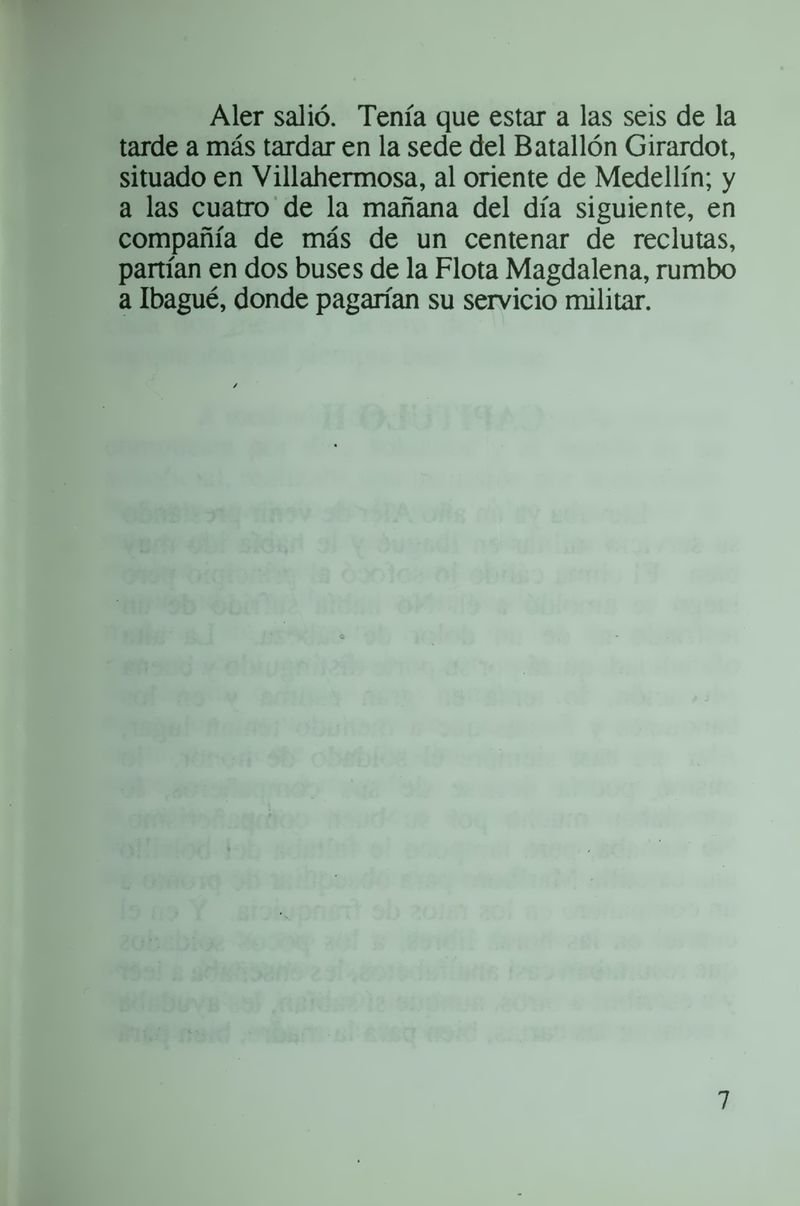 Aler salió. Tenía que estar a las seis de la tarde a más tardar en la sede del Batallón Girardot, situado en Villahermosa, al oriente de Medellín; y a las cuatro de la mañana del día siguiente, en compañía de más de un centenar de reclutas, partían en dos buses de la Flota Magdalena, rumbo a Ibagué, donde pagarían su servicio militar.

7